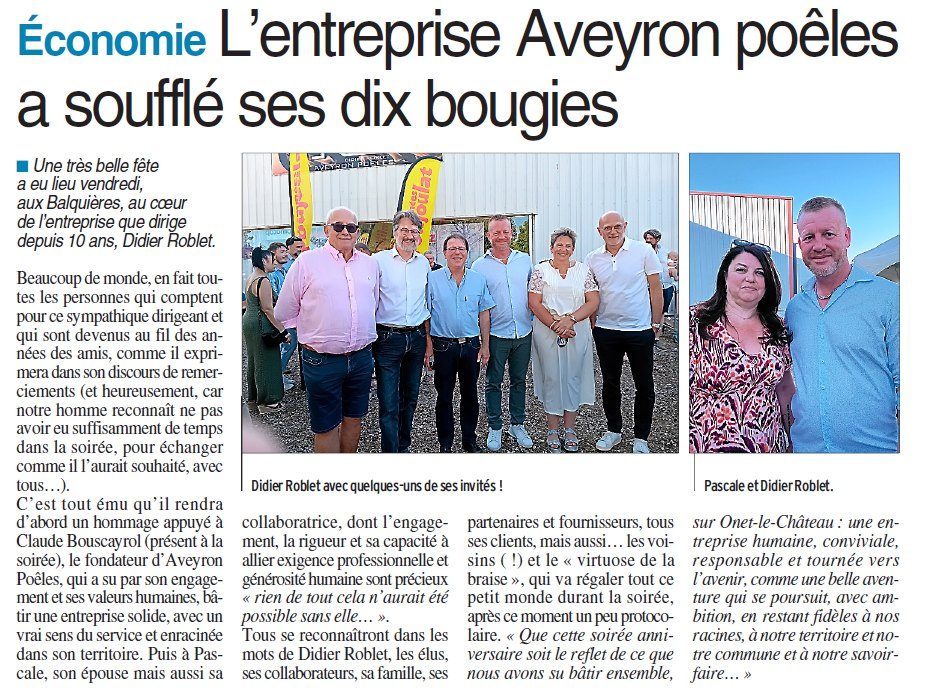 Économie L'entreprise Aveyron poêles a soufflé ses dix bougies

Une très belle fête a eu lieu vendredi, aux Balquières, au cœur de l'entreprise que dirige depuis 10 ans, Didier Roblet.

Beaucoup de monde, en fait toutes les personnes qui comptent pour ce sympathique dirigeant et qui sont devenus au fil des années des amis, comme il exprimera dans son discours de remerciements (et heureusement, car notre homme reconnaît ne pas avoir eu suffisamment de temps dans la soirée, pour échanger comme il l'aurait souhaité, avec tous…).
C'est tout ému qu'il rendra d'abord un hommage appuyé à Claude Bouscayrol (présent à la soirée), le fondateur d'Aveyron Poêles, qui a su par son engagement et ses valeurs humaines, bâtir une entreprise solide, avec un vrai sens du service et enracinée dans son territoire. Puis à Pascale, son épouse mais aussi sa collaboratrice, dont l'engagement, la rigueur et sa capacité à allier exigence professionnelle et générosité humaine sont précieux « rien de tout cela n'aurait été possible sans elle… ».
Tous se reconnaîtront dans les mots de Didier Roblet, les élus, ses collaborateurs, sa famille, ses partenaires et fournisseurs, tous ses clients, mais aussi… les voisins ( !) et le « virtuose de la braise », qui va régaler tout ce petit monde durant la soirée, après ce moment un peu protocolaire. « Que cette soirée anniversaire soit le reflet de ce que nous avons su bâtir ensemble, sur Onet-le-Château : une entreprise humaine, conviviale, responsable et tournée vers l'avenir, comme une belle aventure qui se poursuit, avec ambition, en restant fidèles à nos racines, à notre territoire et notre commune et à notre savoir-faire… »

Didier Roblet avec quelques-uns de ses invités !

Pascale et Didier Roblet.